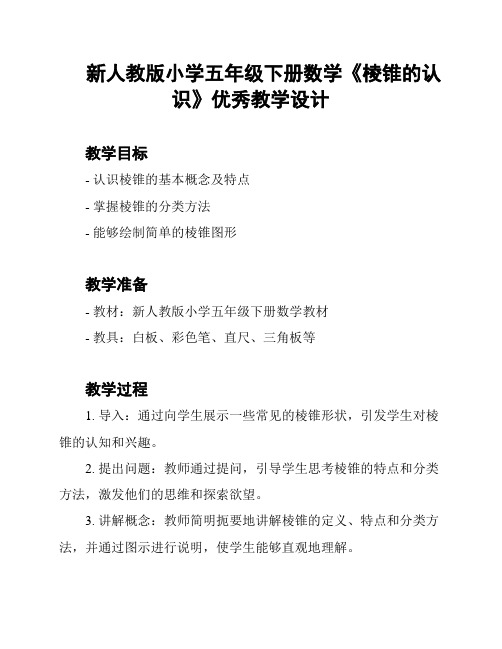 新人教版小学五年级下册数学《棱锥的认识》优秀教学设计

教学目标

- 认识棱锥的基本概念及特点
- 掌握棱锥的分类方法
- 能够绘制简单的棱锥图形

教学准备

- 教材：新人教版小学五年级下册数学教材
- 教具：白板、彩色笔、直尺、三角板等

教学过程

1. 导入：通过向学生展示一些常见的棱锥形状，引发学生对棱锥的认知和兴趣。

2. 提出问题：教师通过提问，引导学生思考棱锥的特点和分类方法，激发他们的思维和探索欲望。

3. 讲解概念：教师简明扼要地讲解棱锥的定义、特点和分类方法，并通过图示进行说明，使学生能够直观地理解。